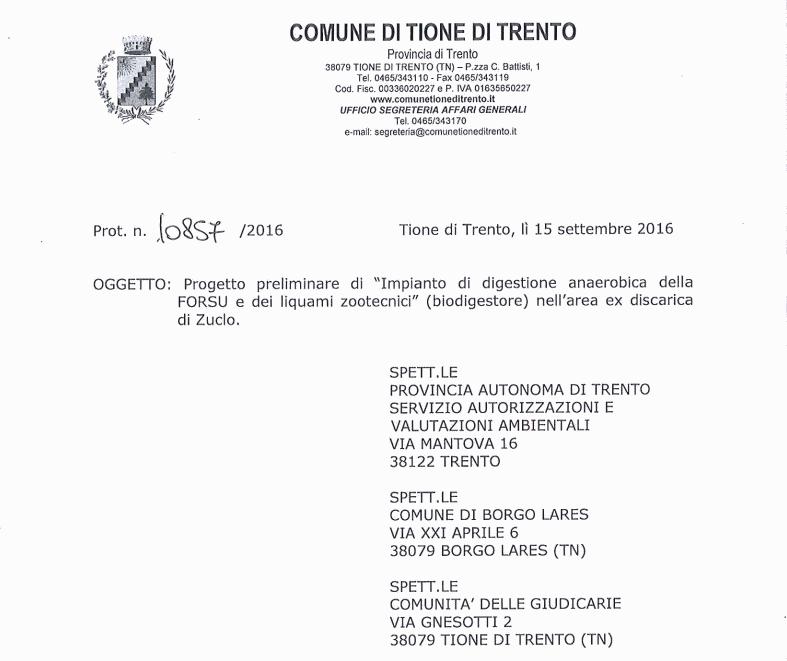 COMUNE DI TIONE DI TRENTO
Provincia di Trento
38079 TIONE DI TRENTO (TN) – P.zza C. Battisti, 1
Tel. 0465/343110 - Fax 0465/343119
Cod. Fisc. 00336020227 e P. IVA 01635650227
www.comunetioneditrento.it
UFFICIO SEGRETERIA AFFARI GENERALI
Tel. 0465/343170
e-mail: segreteria@comunetioneditrento.it

Prot. n. 10857 /2016

Tione di Trento, lì 15 settembre 2016

OGGETTO: Progetto preliminare di "Impianto di digestione anaerobica della FORSU e dei liquami zootecnici" (biodigestore) nell'area ex discarica di Zuclo.

SPETT.LE
PROVINCIA AUTONOMA DI TRENTO
SERVIZIO AUTORIZZAZIONI E VALUTAZIONI AMBIENTALI
VIA MANTOVA 16
38122 TRENTO

SPETT.LE
COMUNE DI BORGO LARES
VIA XXI APRILE 6
38079 BORGO LARES (TN)

SPETT.LE
COMUNITA' DELLE GIUDICARIE
VIA GNESOTTI 2
38079 TIONE DI TRENTO (TN)